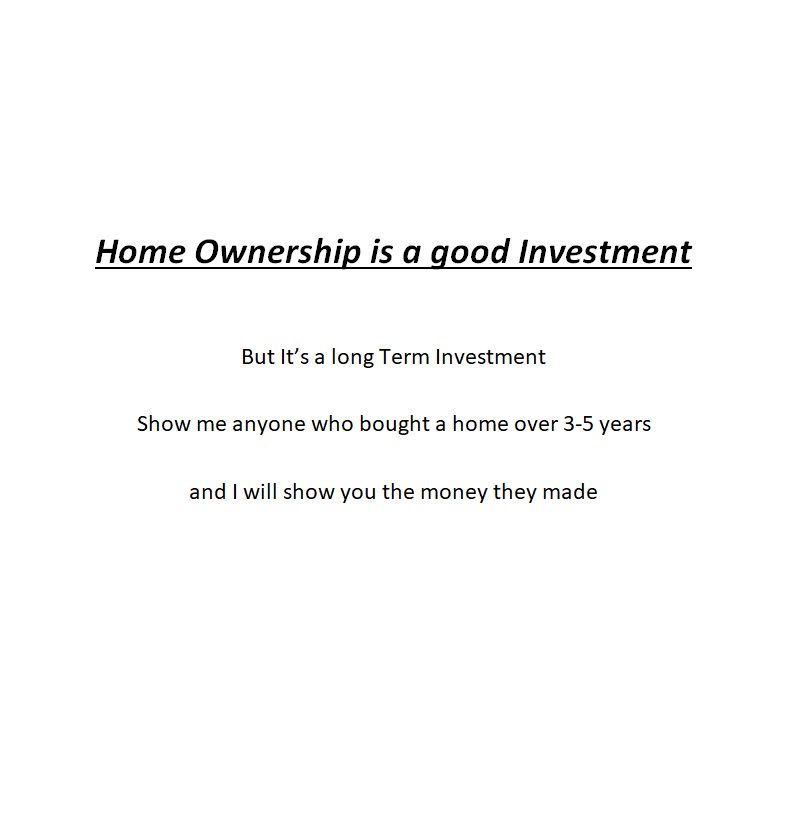 Home Ownership is a good Investment

But It's a long Term Investment

Show me anyone who bought a home over 3-5 years

and I will show you the money they made